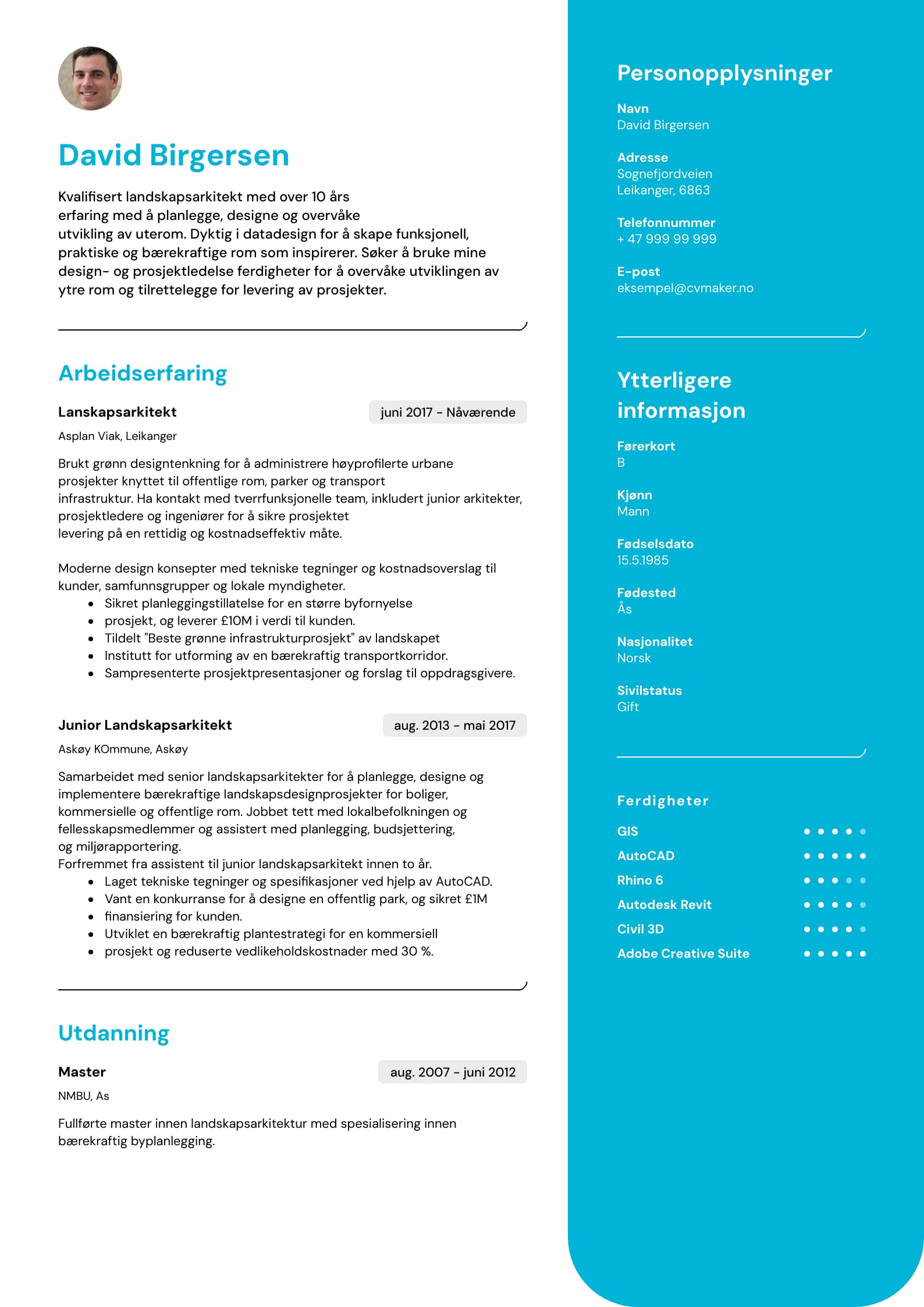 David Birgersen

Kvalifisert landskapsarkitekt med over 10 års erfaring med å planlegge, designe og overvåke utvikling av uterom. Dyktig i datadesign for å skape funksjonell, praktiske og bærekraftige rom som inspirerer. Søker å bruke mine design- og prosjektledelse ferdigheter for å overvåke utviklingen av ytre rom og tilrettelegge for levering av prosjekter.

Arbeidserfaring

Lanskapsarkitekt
juni 2017 - Nåværende
Asplan Viak, Leikanger

Brukt grønn designtenkning for å administrere høyprofilerte urbane prosjekter knyttet til offentlige rom, parker og transport infrastruktur. Ha kontakt med tverrfunksjonelle team, inkludert junior arkitekter, prosjektledere og ingeniører for å sikre prosjektet levering på en rettidig og kostnadseffektiv måte.

Moderne design konsepter med tekniske tegninger og kostnadsoverslag til kunder, samfunnsgrupper og lokale myndigheter.
- Sikret planleggingstillatelse for en større byfornyelse
- prosjekt, og leverer £10M i verdi til kunden.
- Tildelt "Beste grønne infrastrukturprosjekt" av landskapet
- Institutt for utforming av en bærekraftig transportkorridor.
- Sampresenterte prosjektpresentasjoner og forslag til oppdragsgivere.

Junior Landskapsarkitekt
aug. 2013 - mai 2017
Askøy KOmmune, Askøy

Samarbeidet med senior landskapsarkitekter for å planlegge, designe og implementere bærekraftige landskapsdesignprosjekter for boliger, kommersielle og offentlige rom. Jobbet tett med lokalbefolkningen og fellesskapsmedlemmer og assistert med planlegging, budsjettering, og miljørapportering.
Forfremmet fra assistent til junior landskapsarkitekt innen to år.
- Laget tekniske tegninger og spesifikasjoner ved hjelp av AutoCAD.
- Vant en konkurranse for å designe en offentlig park, og sikret £1M
- finansiering for kunden.
- Utviklet en bærekraftig plantestrategi for en kommersiell
- prosjekt og reduserte vedlikeholdskostnader med 30 %.

Utdanning

Master
aug. 2007 - juni 2012
NMBU, As

Fullførte master innen landskapsarkitektur med spesialisering innen bærekraftig byplanlegging.

Personopplysninger

Navn
David Birgersen

Adresse
Sognefjordveien
Leikanger, 6863

Telefonnummer
+ 47 999 99 999

E-post
eksempel@cvmaker.no

Ytterligere informasjon

Førerkort
B

Kjønn
Mann

Fødselsdato
15.5.1985

Fødested
Ås

Nasjonalitet
Norsk

Sivilstatus
Gift

Ferdigheter

GIS
AutoCAD
Rhino 6
Autodesk Revit
Civil 3D
Adobe Creative Suite